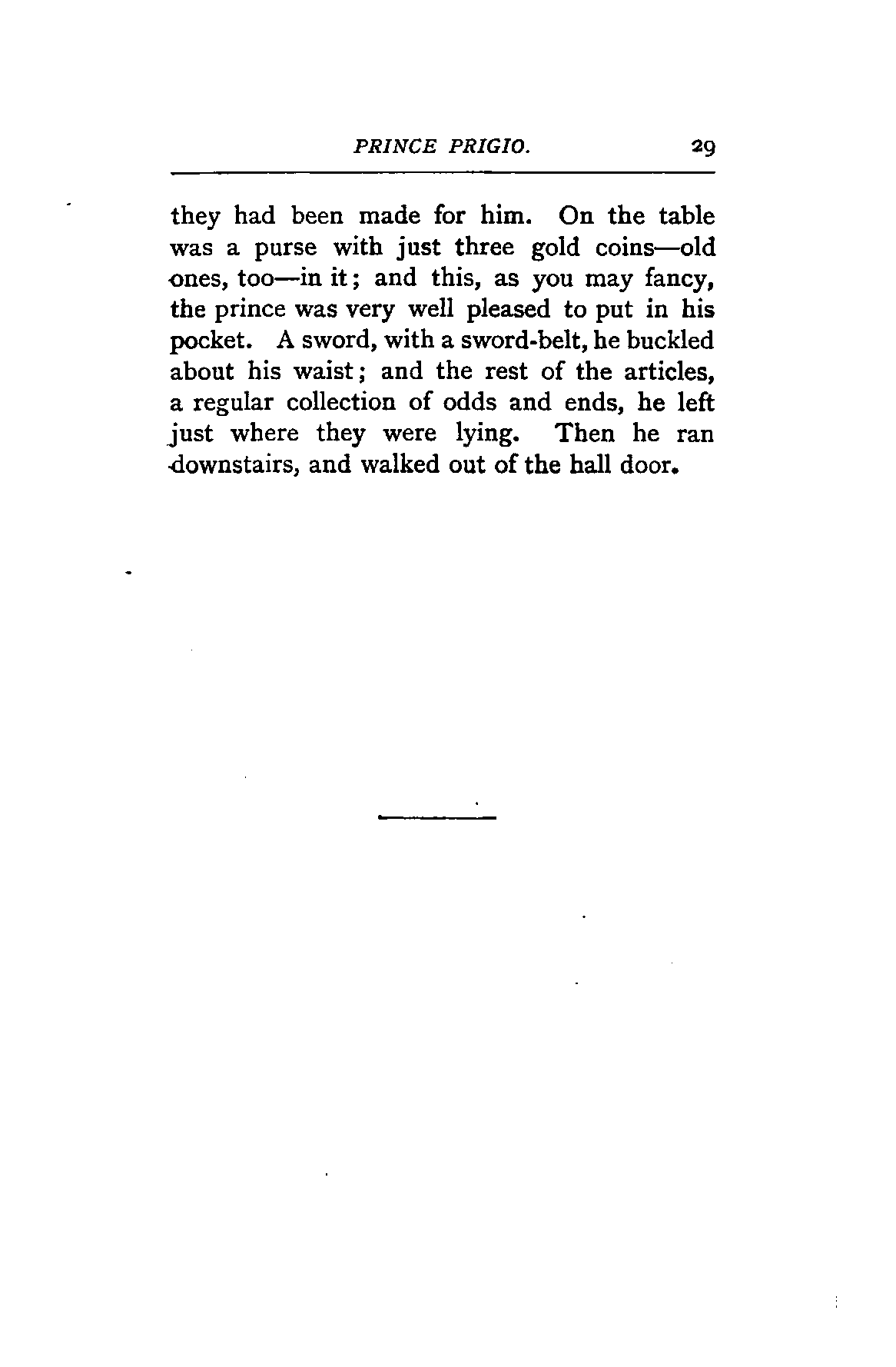 PRINCE PRIGIO. 29

they had been made for him. On the table was a purse with just three gold coins—old ones, too—in it; and this, as you may fancy, the prince was very well pleased to put in his pocket. A sword, with a sword-belt, he buckled about his waist; and the rest of the articles, a regular collection of odds and ends, he left just where they were lying. Then he ran downstairs, and walked out of the hall door.